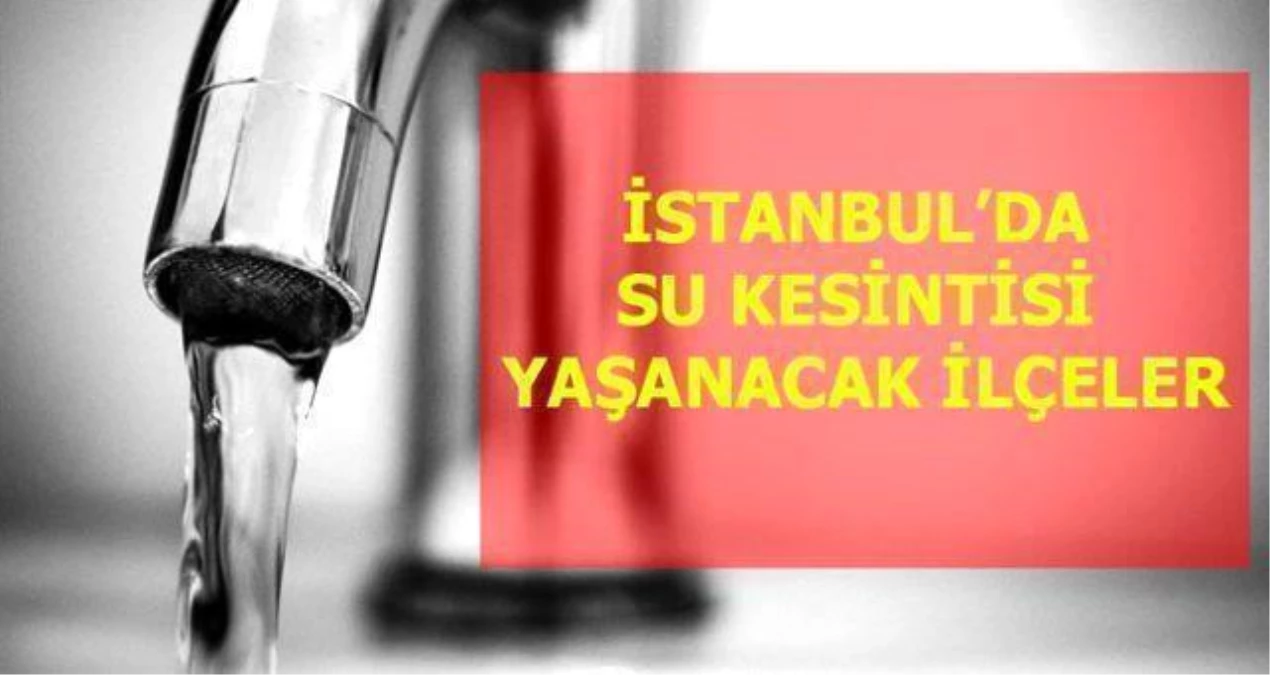 İSTANBUL'DA
SU KESİNTİSİ
YAŞANACAK İLÇELER